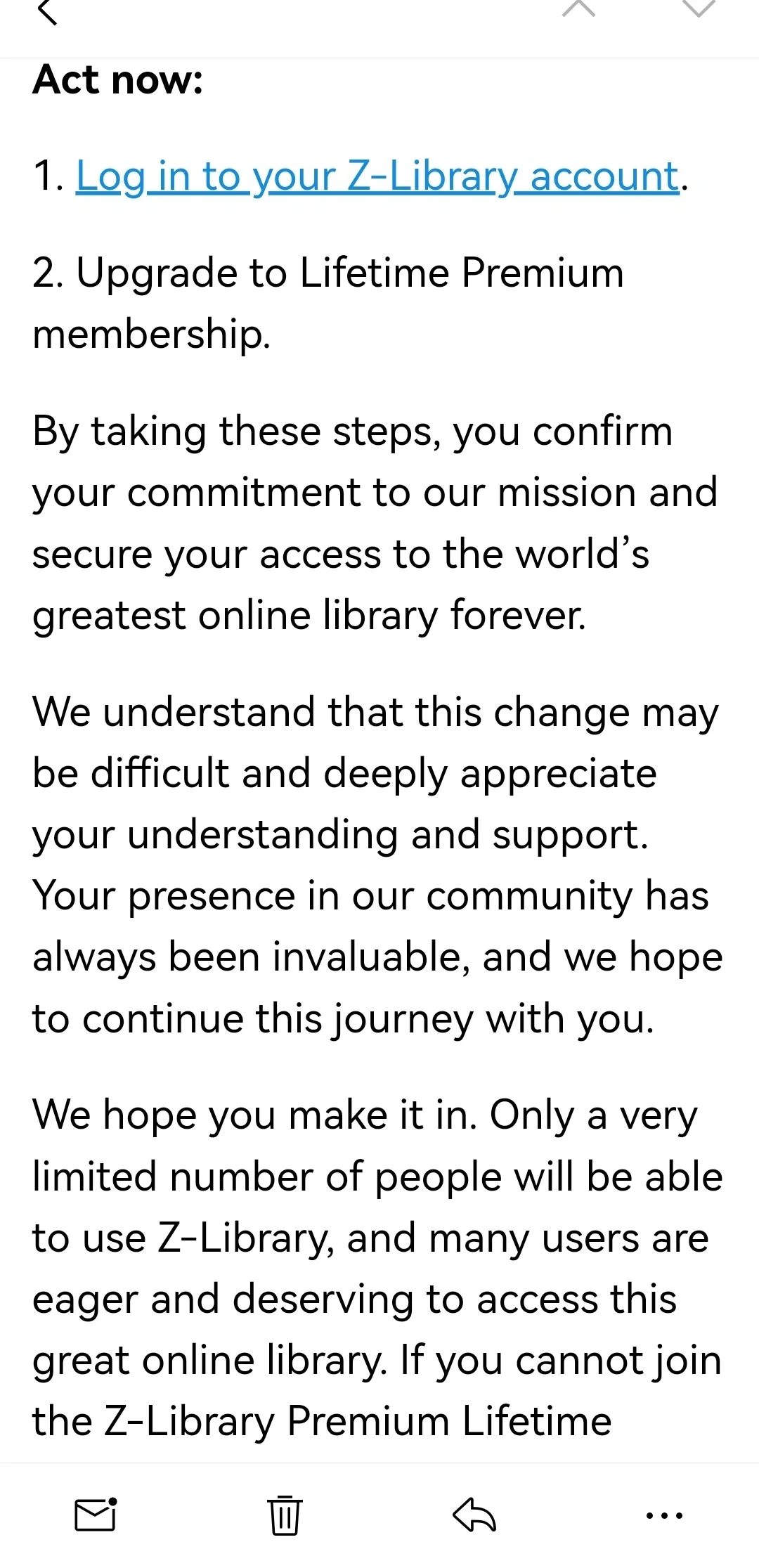 Act now:

1. Log in to your Z-Library account.

2. Upgrade to Lifetime Premium membership.

By taking these steps, you confirm your commitment to our mission and secure your access to the world's greatest online library forever.

We understand that this change may be difficult and deeply appreciate your understanding and support. Your presence in our community has always been invaluable, and we hope to continue this journey with you.

We hope you make it in. Only a very limited number of people will be able to use Z-Library, and many users are eager and deserving to access this great online library. If you cannot join the Z-Library Premium Lifetime